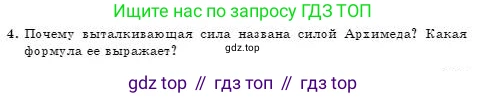 Ищите нас по запросу ГДЗ ТОП

4. Почему выталкивающая сила названа силой Архимеда? Какая формула ее выражает?

gdz.top

gdz top // гдз топ // гдз top